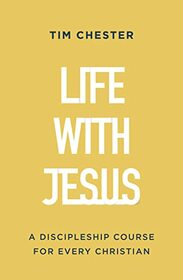 TIM CHESTER

LIFE
WITH
JESUS

A DISCIPLESHIP COURSE
FOR EVERY CHRISTIAN